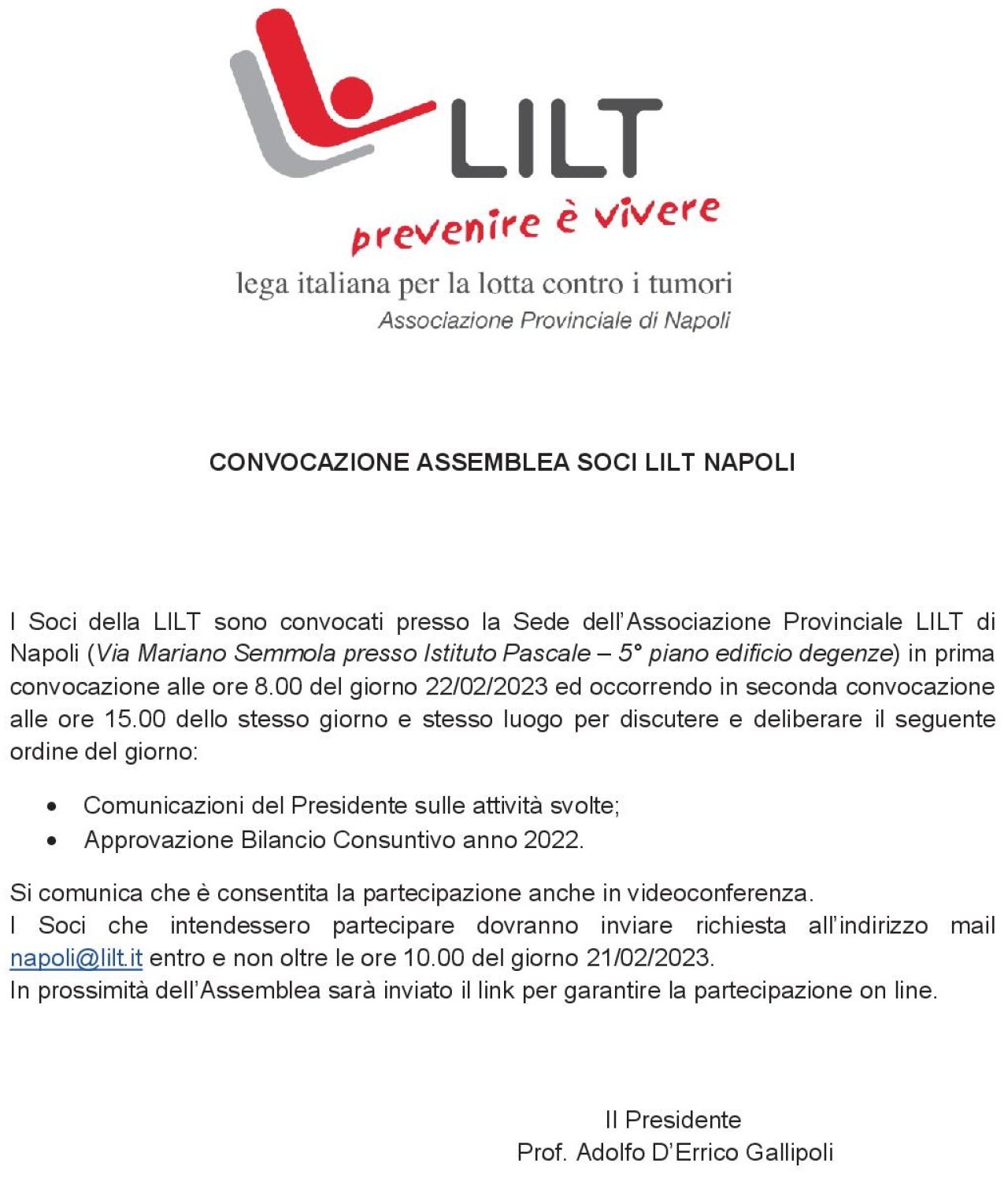 LILT

prevenire è vivere

lega italiana per la lotta contro i tumori
Associazione Provinciale di Napoli

CONVOCAZIONE ASSEMBLEA SOCI LILT NAPOLI

I Soci della LILT sono convocati presso la Sede dell'Associazione Provinciale LILT di Napoli (Via Mariano Semmola presso Istituto Pascale – 5° piano edificio degenze) in prima convocazione alle ore 8.00 del giorno 22/02/2023 ed occorrendo in seconda convocazione alle ore 15.00 dello stesso giorno e stesso luogo per discutere e deliberare il seguente ordine del giorno:

• Comunicazioni del Presidente sulle attività svolte;
• Approvazione Bilancio Consuntivo anno 2022.

Si comunica che è consentita la partecipazione anche in videoconferenza.
I Soci che intendessero partecipare dovranno inviare richiesta all'indirizzo mail napoli@lilt.it entro e non oltre le ore 10.00 del giorno 21/02/2023.
In prossimità dell'Assemblea sarà inviato il link per garantire la partecipazione on line.

Il Presidente
Prof. Adolfo D'Errico Gallipoli